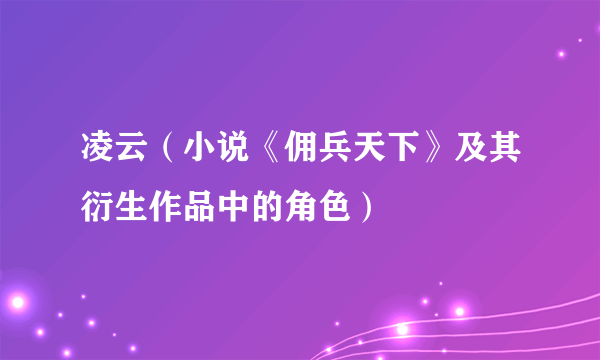 凌云（小说《佣兵天下》及其衍生作品中的角色）